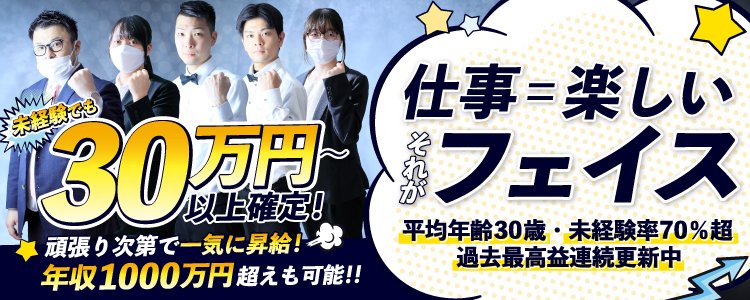 未経験でも
30万円~
以上確定!
頑張り次第で一気に昇給!
年収1000万円超えも可能!!

仕事=楽しい
それが
フェイス
平均年齢30歳・未経験率70%超
過去最高益連続更新中